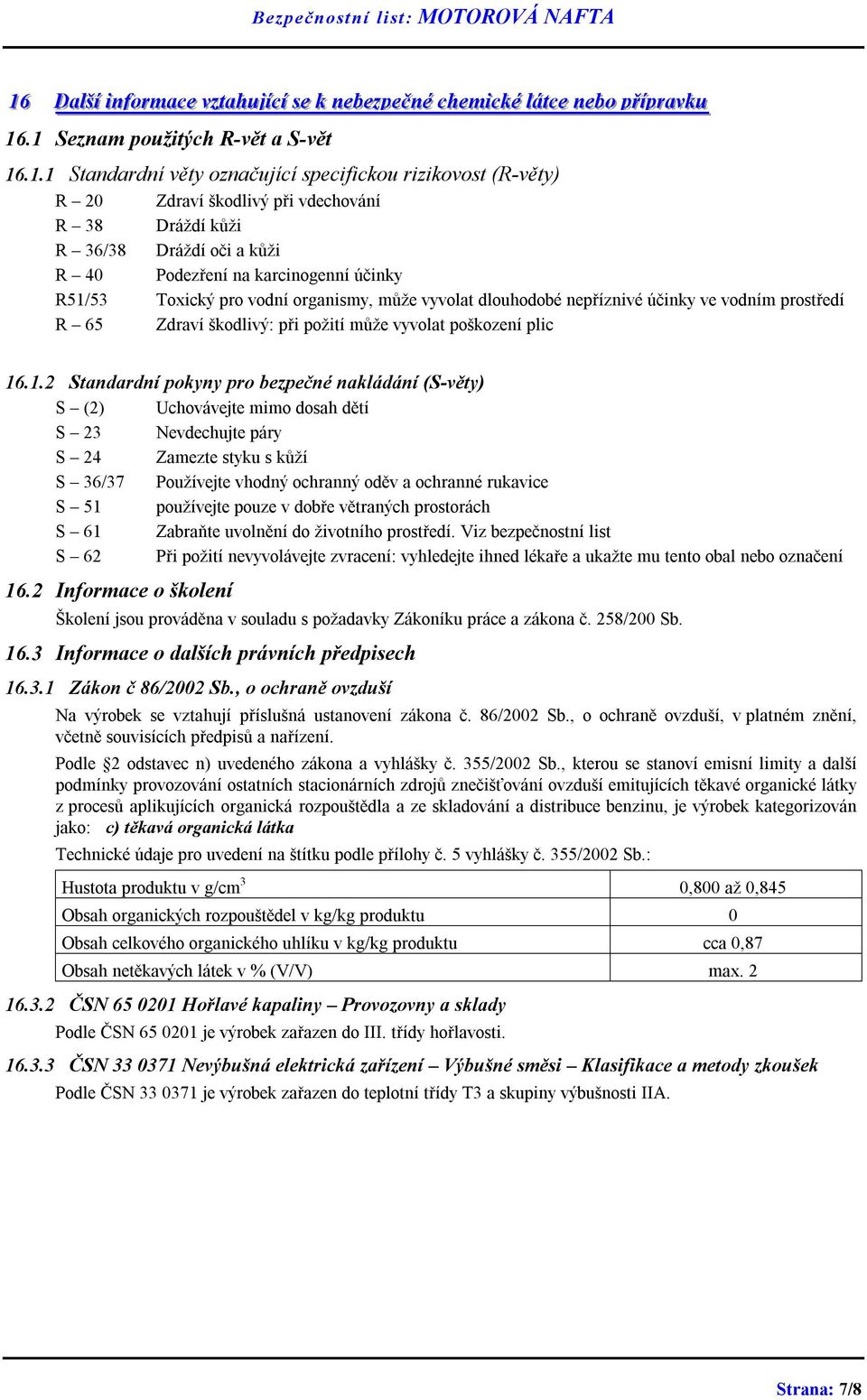 Bezpečnostní list: MOTOROVÁ NAFTA

16 Další informace vztahující se k nebezpečné chemické látce nebo přípravku

16.1 Seznam použitých R-vět a S-vět

16.1.1 Standardní věty označující specifickou rizikovost (R-věty)

R – 20 Zdraví škodlivý při vdechování
R – 38 Dráždí kůži
R – 36/38 Dráždí oči a kůži
R – 40 Podezření na karcinogenní účinky
R51/53 Toxický pro vodní organismy, může vyvolat dlouhodobé nepříznivé účinky ve vodním prostředí
R – 65 Zdraví škodlivý: při požití může vyvolat poškození plic

16.1.2 Standardní pokyny pro bezpečné nakládání (S-věty)

S – (2) Uchovávejte mimo dosah dětí
S – 23 Nevdechujte páry
S – 24 Zamezte styku s kůží
S – 36/37 Používejte vhodný ochranný oděv a ochranné rukavice
S – 51 používejte pouze v dobře větraných prostorách
S – 61 Zabraňte uvolnění do životního prostředí. Viz bezpečnostní list
S – 62 Při požití nevyvolávejte zvracení: vyhledejte ihned lékaře a ukažte mu tento obal nebo označení

16.2 Informace o školení

Školení jsou prováděna v souladu s požadavky Zákoníku práce a zákona č. 258/200 Sb.

16.3 Informace o dalších právních předpisech

16.3.1 Zákon č 86/2002 Sb., o ochraně ovzduší

Na výrobek se vztahují příslušná ustanovení zákona č. 86/2002 Sb., o ochraně ovzduší, v platném znění, včetně souvisících předpisů a nařízení.

Podle §2 odstavec n) uvedeného zákona a vyhlášky č. 355/2002 Sb., kterou se stanoví emisní limity a další podmínky provozování ostatních stacionárních zdrojů znečišťování ovzduší emitujících těkavé organické látky z procesů aplikujících organická rozpouštědla a ze skladování a distribuce benzinu, je výrobek kategorizován jako: c) těkavá organická látka

Technické údaje pro uvedení na štítku podle přílohy č. 5 vyhlášky č. 355/2002 Sb.:

| Hustota produktu v g/cm$^3$ | 0,800 až 0,845 |
|---|---|
| Obsah organických rozpouštědel v kg/kg produktu | 0 |
| Obsah celkového organického uhlíku v kg/kg produktu | cca 0,87 |
| Obsah netěkavých látek v % (V/V) | max. 2 |

16.3.2 ČSN 65 0201 Hořlavé kapaliny – Provozovny a sklady

Podle ČSN 65 0201 je výrobek zařazen do III. třídy hořlavosti.

16.3.3 ČSN 33 0371 Nevýbušná elektrická zařízení – Výbušné směsi – Klasifikace a metody zkoušek

Podle ČSN 33 0371 je výrobek zařazen do teplotní třídy T3 a skupiny výbušnosti IIA.

Strana: 7/8